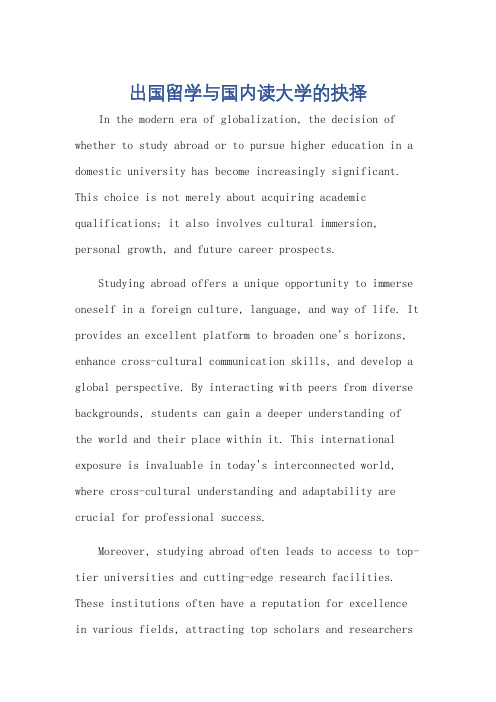 出国留学与国内读大学的抉择

In the modern era of globalization, the decision of whether to study abroad or to pursue higher education in a domestic university has become increasingly significant. This choice is not merely about acquiring academic qualifications; it also involves cultural immersion, personal growth, and future career prospects.

Studying abroad offers a unique opportunity to immerse oneself in a foreign culture, language, and way of life. It provides an excellent platform to broaden one's horizons, enhance cross-cultural communication skills, and develop a global perspective. By interacting with peers from diverse backgrounds, students can gain a deeper understanding of the world and their place within it. This international exposure is invaluable in today's interconnected world, where cross-cultural understanding and adaptability are crucial for professional success.

Moreover, studying abroad often leads to access to top-tier universities and cutting-edge research facilities. These institutions often have a reputation for excellence in various fields, attracting top scholars and researchers